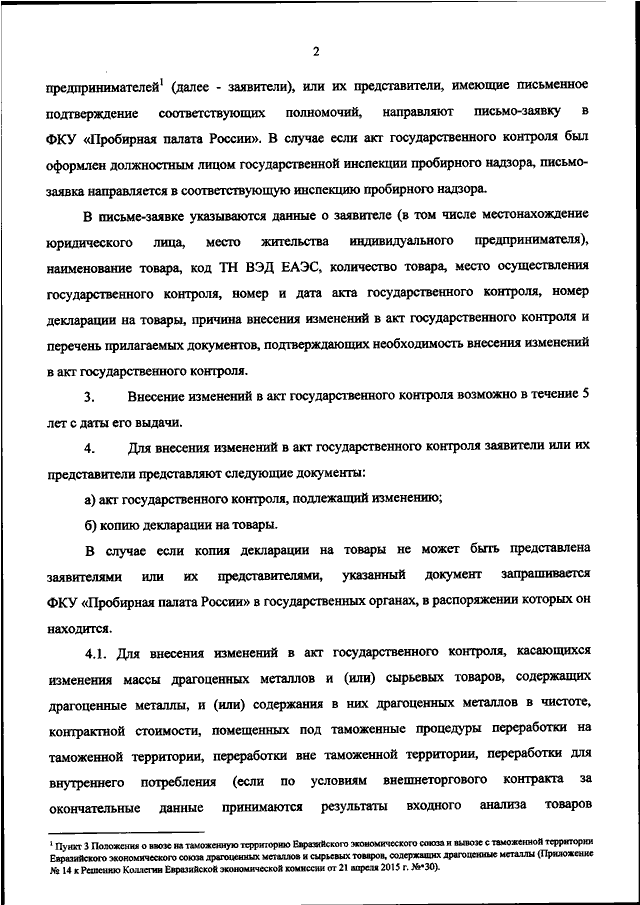 2

предпринимателей$^1$ (далее - заявители), или их представители, имеющие письменное подтверждение соответствующих полномочий, направляют письмо-заявку в ФКУ «Пробирная палата России». В случае если акт государственного контроля был оформлен должностным лицом государственной инспекции пробирного надзора, письмо-заявка направляется в соответствующую инспекцию пробирного надзора.

В письме-заявке указываются данные о заявителе (в том числе местонахождение юридического лица, место жительства индивидуального предпринимателя), наименование товара, код ТН ВЭД ЕАЭС, количество товара, место осуществления государственного контроля, номер и дата акта государственного контроля, номер декларации на товары, причина внесения изменений в акт государственного контроля и перечень прилагаемых документов, подтверждающих необходимость внесения изменений в акт государственного контроля.

3. Внесение изменений в акт государственного контроля возможно в течение 5 лет с даты его выдачи.

4. Для внесения изменений в акт государственного контроля заявители или их представители представляют следующие документы:

а) акт государственного контроля, подлежащий изменению;

б) копию декларации на товары.

В случае если копия декларации на товары не может быть представлена заявителями или их представителями, указанный документ запрашивается ФКУ «Пробирная палата России» в государственных органах, в распоряжении которых он находится.

4.1. Для внесения изменений в акт государственного контроля, касающихся изменения массы драгоценных металлов и (или) сырьевых товаров, содержащих драгоценные металлы, и (или) содержания в них драгоценных металлов в чистоте, контрактной стоимости, помещенных под таможенные процедуры переработки на таможенной территории, переработки вне таможенной территории, переработки для внутреннего потребления (если по условиям внешнеторгового контракта за окончательные данные принимаются результаты входного анализа товаров

$^1$ Пункт 3 Положения о ввозе на таможенную территорию Евразийского экономического союза и вывозе с таможенной территории Евразийского экономического союза драгоценных металлов и сырьевых товаров, содержащих драгоценные металлы (Приложение № 14 к Решению Коллегии Евразийской экономической комиссии от 21 апреля 2015 г. №30).